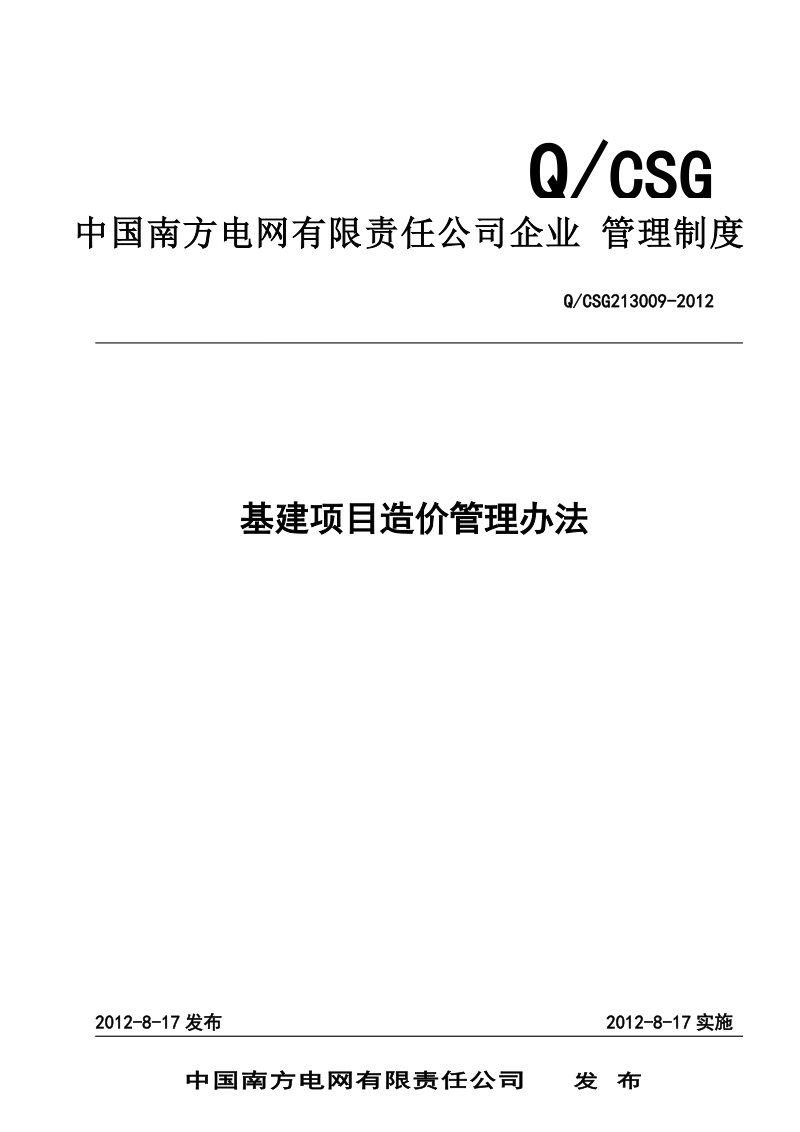 Q/CSG

中国南方电网有限责任公司企业 管理制度

Q/CSG213009-2012

基建项目造价管理办法

2012-8-17 发布

2012-8-17 实施

中国南方电网有限责任公司 发 布